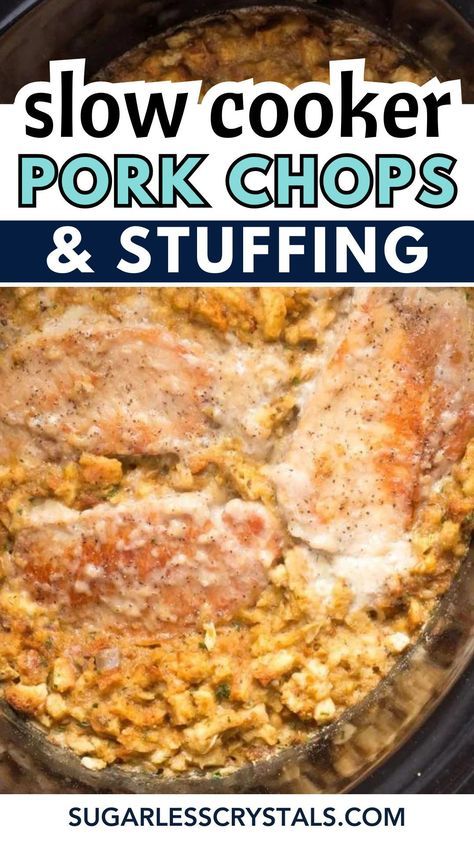 slow cooker
PORK CHOPS
& STUFFING

SUGARLESSCRYSTALS.COM